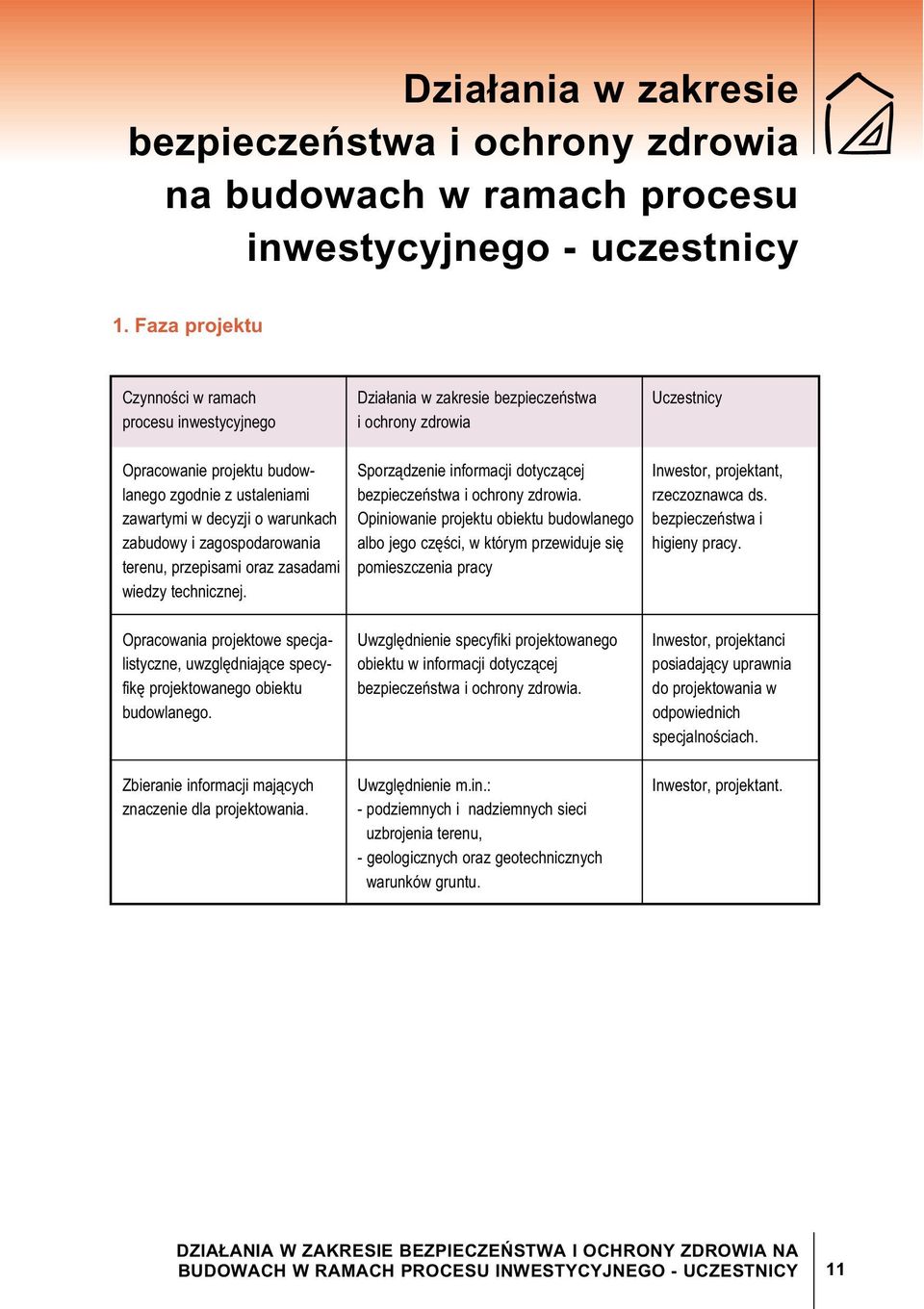 Działania w zakresie bezpieczeństwa i ochrony zdrowia na budowach w ramach procesu inwestycyjnego - uczestnicy

1. Faza projektu

| Czynności w ramach procesu inwestycyjnego | Działania w zakresie bezpieczeństwa i ochrony zdrowia | Uczestnicy |
|---|---|---|
| Opracowanie projektu budowlanego zgodnie z ustaleniami zawartymi w decyzji o warunkach zabudowy i zagospodarowania terenu, przepisami oraz zasadami wiedzy technicznej. | Sporządzenie informacji dotyczącej bezpieczeństwa i ochrony zdrowia. Opiniowanie projektu obiektu budowlanego albo jego części, w którym przewiduje się pomieszczenia pracy | Inwestor, projektant, rzeczoznawca ds. bezpieczeństwa i higieny pracy. |
| Opracowania projektowe specjalistyczne, uwzględniające specyfikę projektowanego obiektu budowlanego. | Uwzględnienie specyfiki projektowanego obiektu w informacji dotyczącej bezpieczeństwa i ochrony zdrowia. | Inwestor, projektanci posiadający uprawnia do projektowania w odpowiednich specjalnościach. |
| Zbieranie informacji mających znaczenie dla projektowania. | Uwzględnienie m.in.: - podziemnych i nadziemnych sieci uzbrojenia terenu, - geologicznych oraz geotechnicznych warunków gruntu. | Inwestor, projektant. |

DZIAŁANIA W ZAKRESIE BEZPIECZEŃSTWA I OCHRONY ZDROWIA NA BUDOWACH W RAMACH PROCESU INWESTYCYJNEGO - UCZESTNICY

11